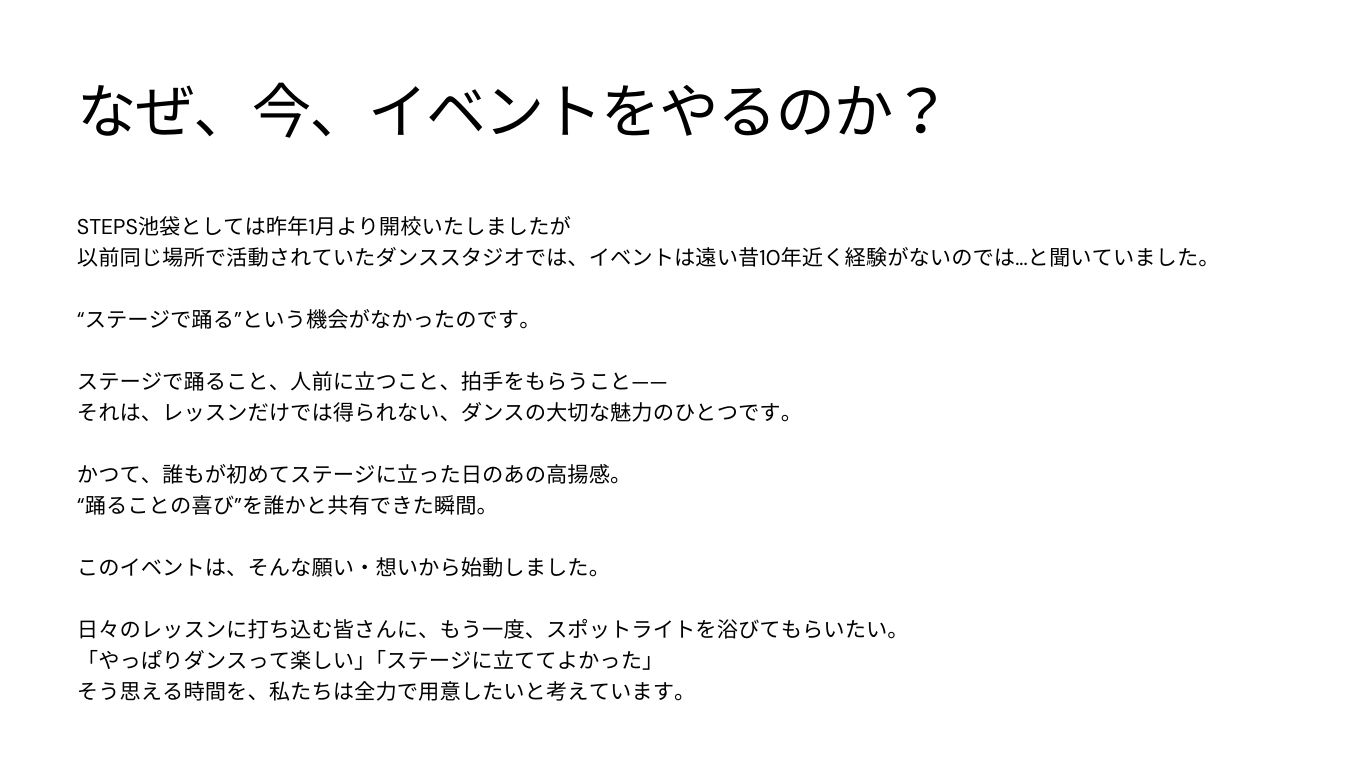 なぜ、今、イベントをやるのか？

STEPS池袋としては昨年1月より開校いたしましたが
以前同じ場所で活動されていたダンススタジオでは、イベントは遠い昔10年近く経験がないのでは…と聞いていました。

“ステージで踊る”という機会がなかったのです。

ステージで踊ること、人前に立つこと、拍手をもらうこと——
それは、レッスンだけでは得られない、ダンスの大切な魅力のひとつです。

かつて、誰もが初めてステージに立った日のあの高揚感。
“踊ることの喜び”を誰かと共有できた瞬間。

このイベントは、そんな願い・想いから始動しました。

日々のレッスンに打ち込む皆さんに、もう一度、スポットライトを浴びてもらいたい。
「やっぱりダンスって楽しい」「ステージに立ててよかった」
そう思える時間を、私たちは全力で用意したいと考えています。